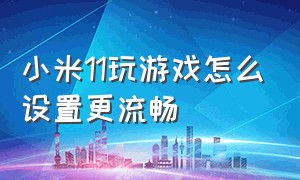 小米11玩游戏怎么设置更流畅